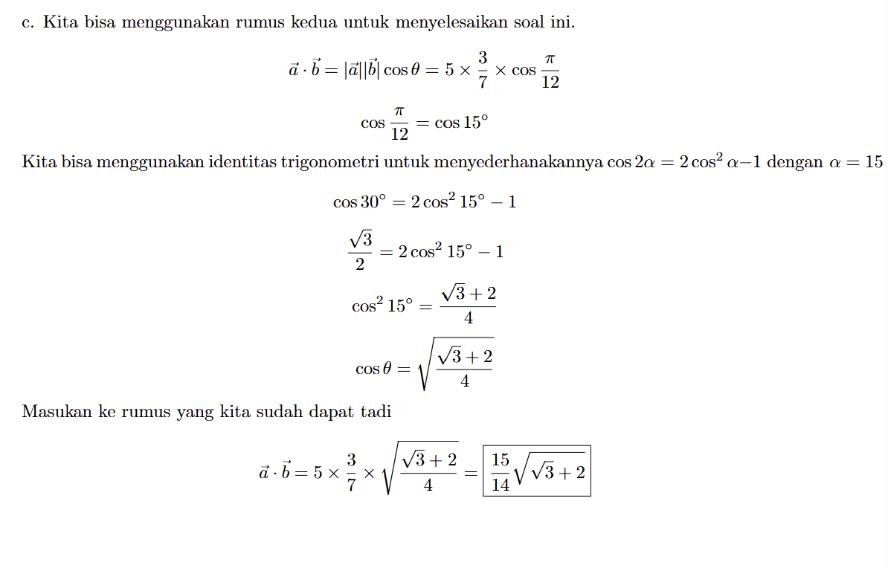 c. Kita bisa menggunakan rumus kedua untuk menyelesaikan soal ini.

$\vec{a} \cdot \vec{b} = |\vec{a}||\vec{b}| \cos\theta = 5 \times \frac{3}{7} \times \cos\frac{\pi}{12}$

$\cos\frac{\pi}{12} = \cos 15^\circ$

Kita bisa menggunakan identitas trigonometri untuk menyederhanakannya $\cos 2\alpha = 2\cos^2\alpha - 1$ dengan $\alpha = 15$

$\cos 30^\circ = 2\cos^2 15^\circ - 1$

$\frac{\sqrt{3}}{2} = 2\cos^2 15^\circ - 1$

$\cos^2 15^\circ = \frac{\sqrt{3}+2}{4}$

$\cos\theta = \sqrt{\frac{\sqrt{3}+2}{4}}$

Masukan ke rumus yang kita sudah dapat tadi

$\vec{a} \cdot \vec{b} = 5 \times \frac{3}{7} \times \sqrt{\frac{\sqrt{3}+2}{4}} = \boxed{\frac{15}{14}\sqrt{\sqrt{3}+2}}$